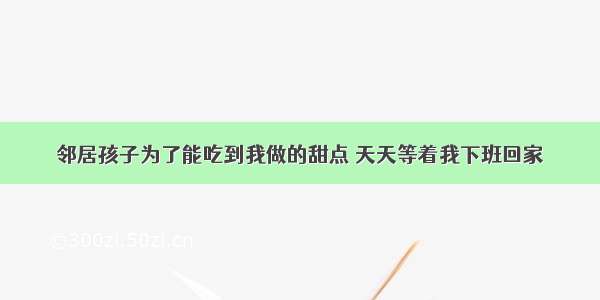 邻居孩子为了能吃到我做的甜点 天天等着我下班回家

@300zi.50zi.cn